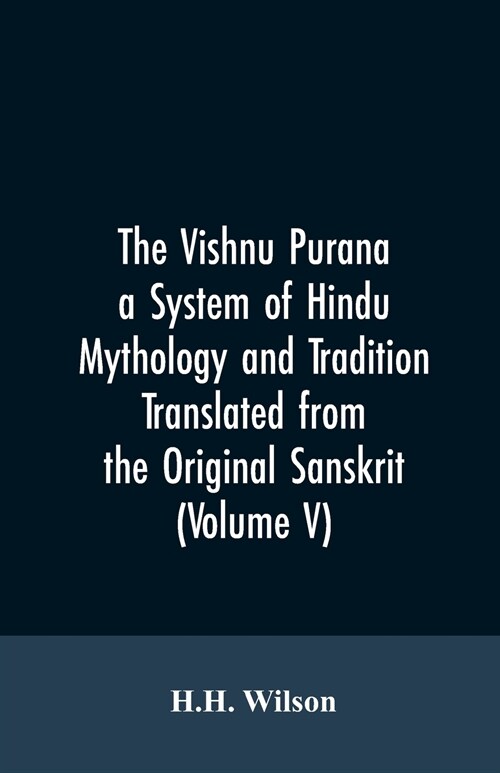 The Vishnu Purana a System of Hindu Mythology and Tradition Translated from the Original Sanskrit (Volume V)

H.H. Wilson